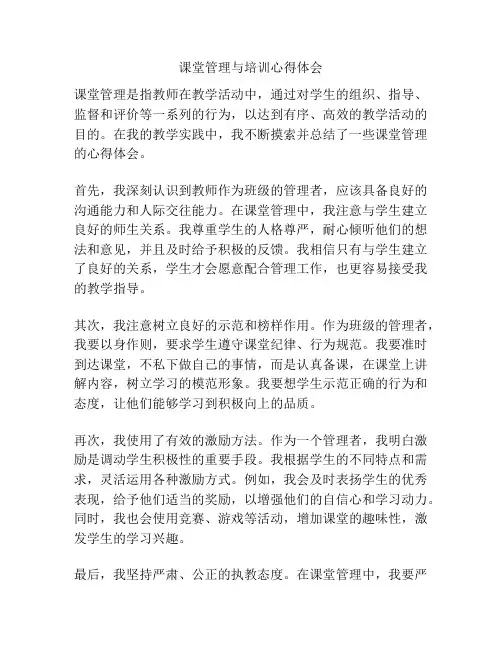 课堂管理与培训心得体会

课堂管理是指教师在教学活动中，通过对学生的组织、指导、监督和评价等一系列的行为，以达到有序、高效的教学活动的目的。在我的教学实践中，我不断摸索并总结了一些课堂管理的心得体会。

首先，我深刻认识到教师作为班级的管理者，应该具备良好的沟通能力和人际交往能力。在课堂管理中，我注意与学生建立良好的师生关系。我尊重学生的人格尊严，耐心倾听他们的想法和意见，并且及时给予积极的反馈。我相信只有与学生建立了良好的关系，学生才会愿意配合管理工作，也更容易接受我的教学指导。

其次，我注意树立良好的示范和榜样作用。作为班级的管理者，我要以身作则，要求学生遵守课堂纪律、行为规范。我要准时到达课堂，不私下做自己的事情，而是认真备课，在课堂上讲解内容，树立学习的模范形象。我要想学生示范正确的行为和态度，让他们能够学习到积极向上的品质。

再次，我使用了有效的激励方法。作为一个管理者，我明白激励是调动学生积极性的重要手段。我根据学生的不同特点和需求，灵活运用各种激励方式。例如，我会及时表扬学生的优秀表现，给予他们适当的奖励，以增强他们的自信心和学习动力。同时，我也会使用竞赛、游戏等活动，增加课堂的趣味性，激发学生的学习兴趣。

最后，我坚持严肃、公正的执教态度。在课堂管理中，我要严